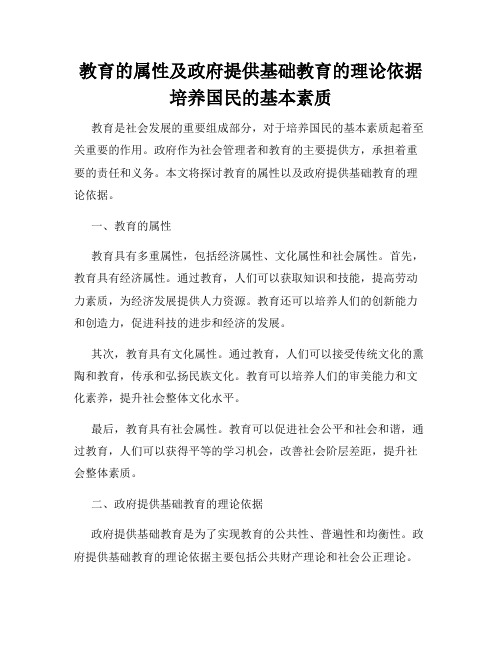 教育的属性及政府提供基础教育的理论依据培养国民的基本素质

教育是社会发展的重要组成部分，对于培养国民的基本素质起着至关重要的作用。政府作为社会管理者和教育的主要提供方，承担着重要的责任和义务。本文将探讨教育的属性以及政府提供基础教育的理论依据。

一、教育的属性

教育具有多重属性，包括经济属性、文化属性和社会属性。首先，教育具有经济属性。通过教育，人们可以获取知识和技能，提高劳动力素质，为经济发展提供人力资源。教育还可以培养人们的创新能力和创造力，促进科技的进步和经济的发展。

其次，教育具有文化属性。通过教育，人们可以接受传统文化的熏陶和教育，传承和弘扬民族文化。教育可以培养人们的审美能力和文化素养，提升社会整体文化水平。

最后，教育具有社会属性。教育可以促进社会公平和社会和谐，通过教育，人们可以获得平等的学习机会，改善社会阶层差距，提升社会整体素质。

二、政府提供基础教育的理论依据

政府提供基础教育是为了实现教育的公共性、普遍性和均衡性。政府提供基础教育的理论依据主要包括公共财产理论和社会公正理论。